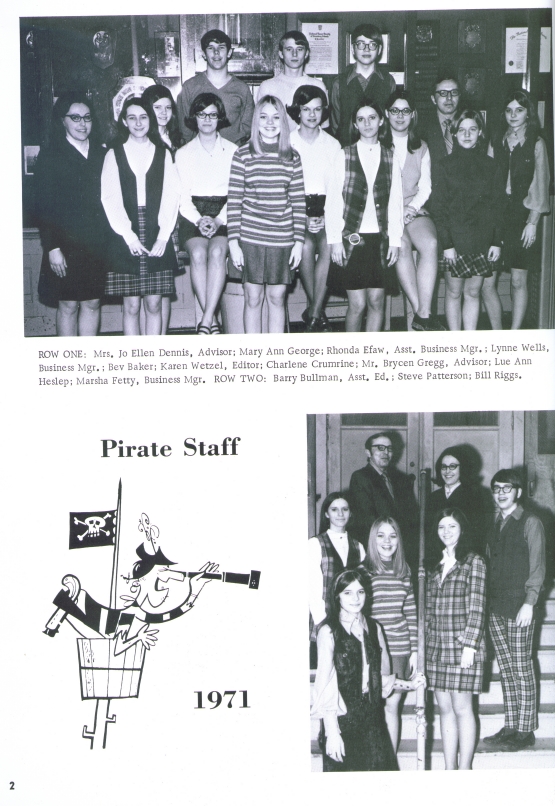 ROW ONE: Mrs. Jo Ellen Dennis, Advisor; Mary Ann George; Rhonda Efaw, Asst. Business Mgr.; Lynne Wells, Business Mgr.; Bev Baker; Karen Wetzel, Editor; Charlene Crumrine; Mr. Brycen Gregg, Advisor; Lue Ann Heslep; Marsha Fetty, Business Mgr. ROW TWO: Barry Bullman, Asst. Ed.; Steve Patterson; Bill Riggs.

Pirate Staff

1971

2